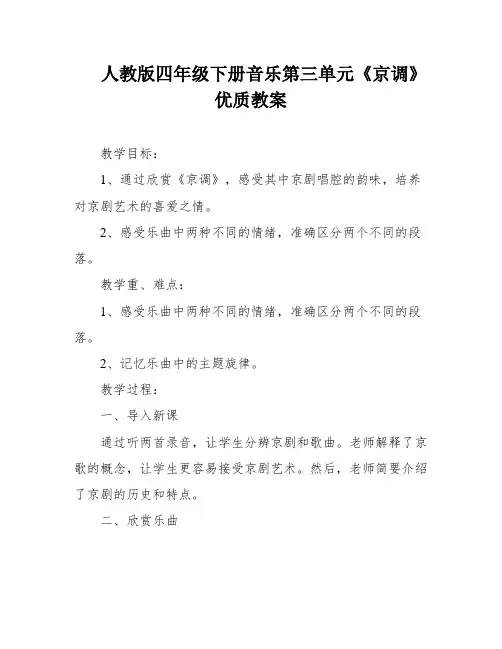 人教版四年级下册音乐第三单元《京调》优质教案

教学目标：

1、通过欣赏《京调》，感受其中京剧唱腔的韵味，培养对京剧艺术的喜爱之情。

2、感受乐曲中两种不同的情绪，准确区分两个不同的段落。

教学重、难点：

1、感受乐曲中两种不同的情绪，准确区分两个不同的段落。

2、记忆乐曲中的主题旋律。

教学过程：

一、导入新课

通过听两首录音，让学生分辨京剧和歌曲。老师解释了京歌的概念，让学生更容易接受京剧艺术。然后，老师简要介绍了京剧的历史和特点。

二、欣赏乐曲